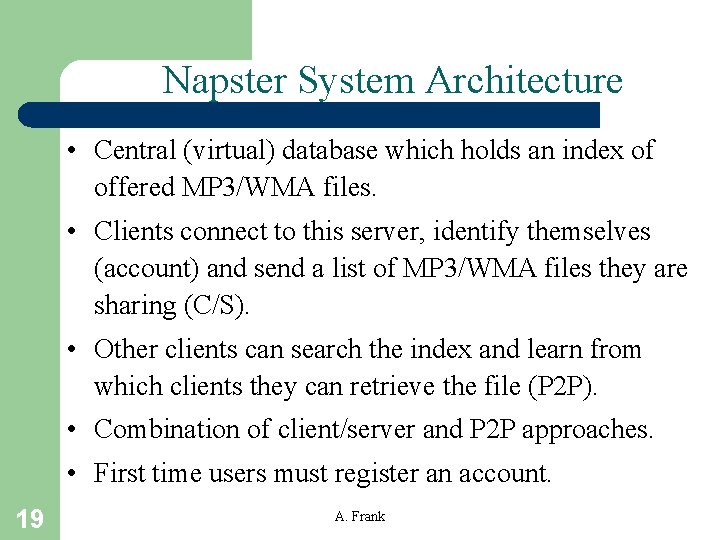 Napster System Architecture

• Central (virtual) database which holds an index of offered MP3/WMA files.

• Clients connect to this server, identify themselves (account) and send a list of MP3/WMA files they are sharing (C/S).

• Other clients can search the index and learn from which clients they can retrieve the file (P2P).

• Combination of client/server and P2P approaches.

• First time users must register an account.

19

A. Frank